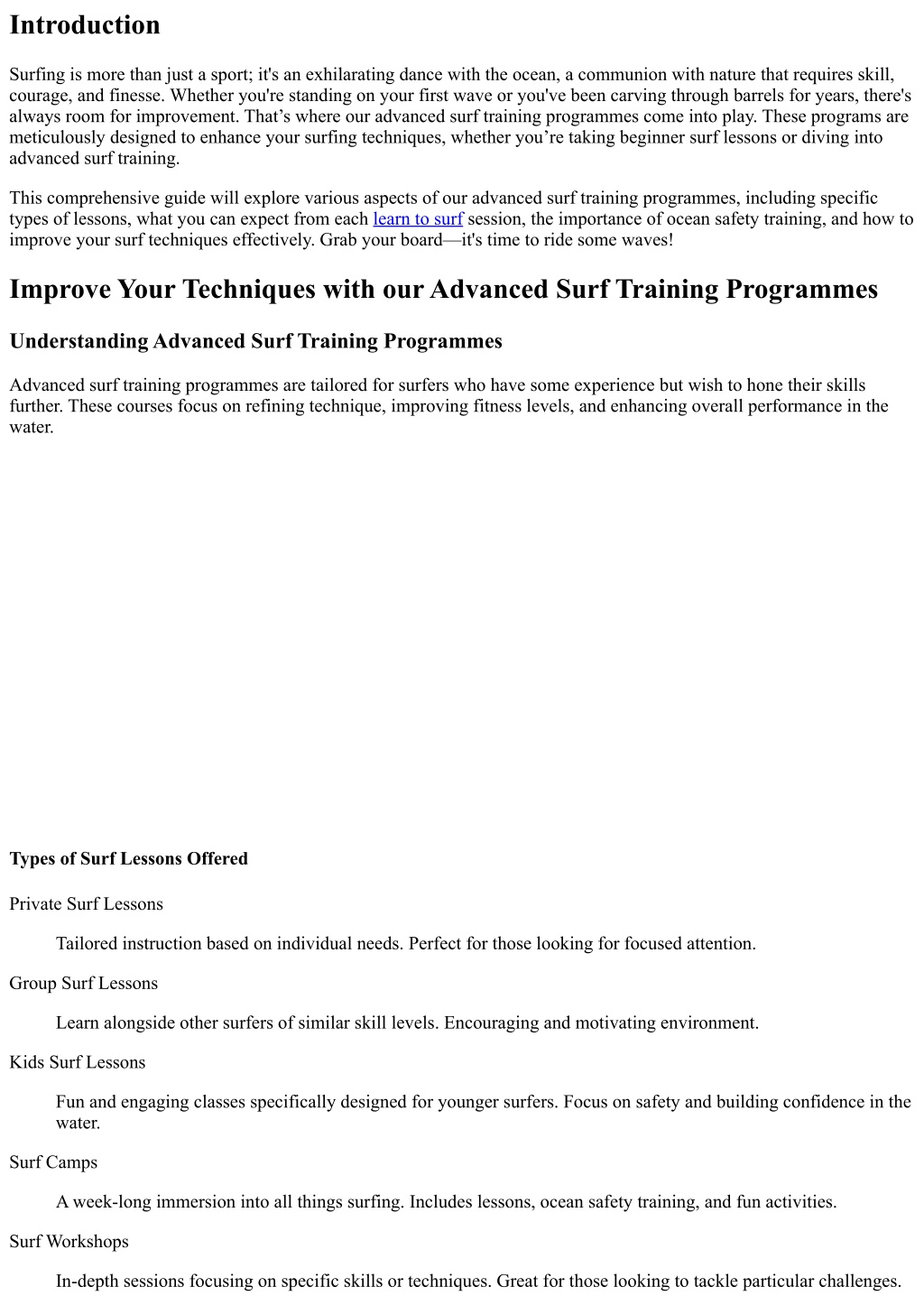 Introduction

Surfing is more than just a sport; it's an exhilarating dance with the ocean, a communion with nature that requires skill, courage, and finesse. Whether you're standing on your first wave or you've been carving through barrels for years, there's always room for improvement. That’s where our advanced surf training programmes come into play. These programs are meticulously designed to enhance your surfing techniques, whether you’re taking beginner surf lessons or diving into advanced surf training.

This comprehensive guide will explore various aspects of our advanced surf training programmes, including specific types of lessons, what you can expect from each learn to surf session, the importance of ocean safety training, and how to improve your surf techniques effectively. Grab your board—it's time to ride some waves!

Improve Your Techniques with our Advanced Surf Training Programmes

Understanding Advanced Surf Training Programmes

Advanced surf training programmes are tailored for surfers who have some experience but wish to hone their skills further. These courses focus on refining technique, improving fitness levels, and enhancing overall performance in the water.

Types of Surf Lessons Offered

Private Surf Lessons

Tailored instruction based on individual needs. Perfect for those looking for focused attention.

Group Surf Lessons

Learn alongside other surfers of similar skill levels. Encouraging and motivating environment.

Kids Surf Lessons

Fun and engaging classes specifically designed for younger surfers. Focus on safety and building confidence in the water.

Surf Camps

A week-long immersion into all things surfing. Includes lessons, ocean safety training, and fun activities.

Surf Workshops

In-depth sessions focusing on specific skills or techniques. Great for those looking to tackle particular challenges.